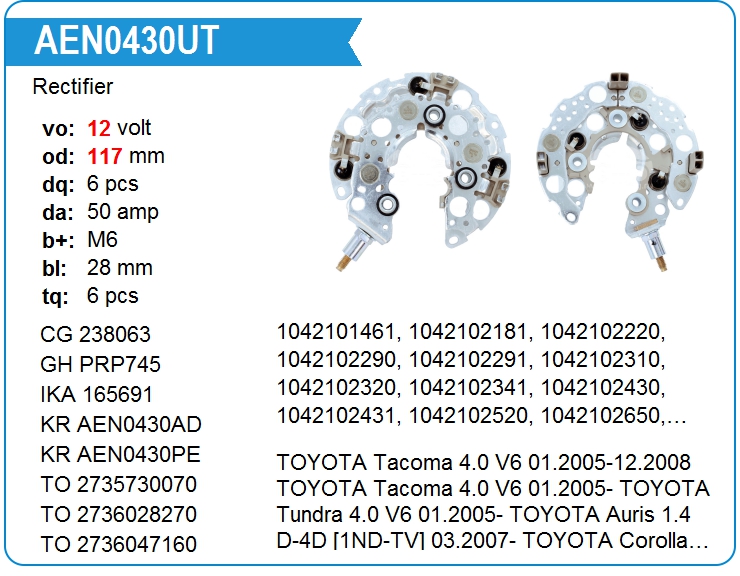 AEN0430UT

Rectifier

vo: 12 volt
od: 117 mm
dq: 6 pcs
da: 50 amp
b+: M6
bl: 28 mm
tq: 6 pcs

CG 238063
GH PRP745
IKA 165691
KR AEN0430AD
KR AEN0430PE
TO 2735730070
TO 2736028270
TO 2736047160

1042101461, 1042102181, 1042102220, 1042102290, 1042102291, 1042102310, 1042102320, 1042102341, 1042102430, 1042102431, 1042102520, 1042102650,...

TOYOTA Tacoma 4.0 V6 01.2005-12.2008 TOYOTA Tacoma 4.0 V6 01.2005- TOYOTA Tundra 4.0 V6 01.2005- TOYOTA Auris 1.4 D-4D [1ND-TV] 03.2007- TOYOTA Corolla...